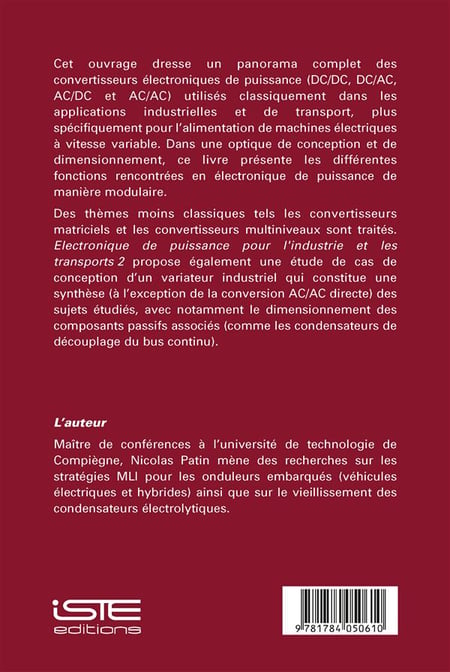 Cet ouvrage dresse un panorama complet des convertisseurs électroniques de puissance (DC/DC, DC/AC, AC/DC et AC/AC) utilisés classiquement dans les applications industrielles et de transport, plus spécifiquement pour l'alimentation de machines électriques à vitesse variable. Dans une optique de conception et de dimensionnement, ce livre présente les différentes fonctions rencontrées en électronique de puissance de manière modulaire.

Des thèmes moins classiques tels les convertisseurs matriciels et les convertisseurs multiniveaux sont traités. Electronique de puissance pour l'industrie et les transports 2 propose également une étude de cas de conception d'un variateur industriel qui constitue une synthèse (à l'exception de la conversion AC/AC directe) des sujets étudiés, avec notamment le dimensionnement des composants passifs associés (comme les condensateurs de découplage du bus continu).

L'auteur

Maître de conférences à l'université de technologie de Compiègne, Nicolas Patin mène des recherches sur les stratégies MLI pour les onduleurs embarqués (véhicules électriques et hybrides) ainsi que sur le vieillissement des condensateurs électrolytiques.

iSTE editions

9 781784 050610